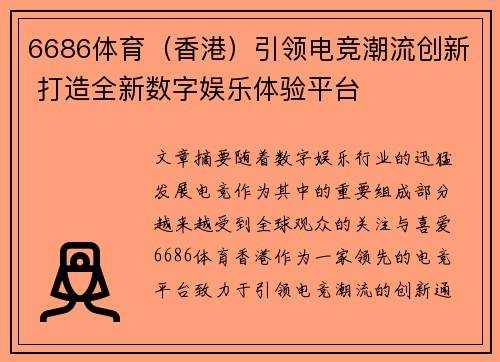 6686体育（香港）引领电竞潮流创新 打造全新数字娱乐体验平台

文章摘要随着数字娱乐行业的迅猛发展电竞作为其中的重要组成部分越来越受到全球观众的关注与喜爱6686体育香港作为一家领先的电竞平台致力于引领电竞潮流的创新通